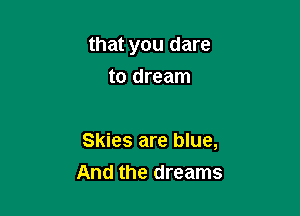 that you dare
to dream

Skies are blue,
And the dreams